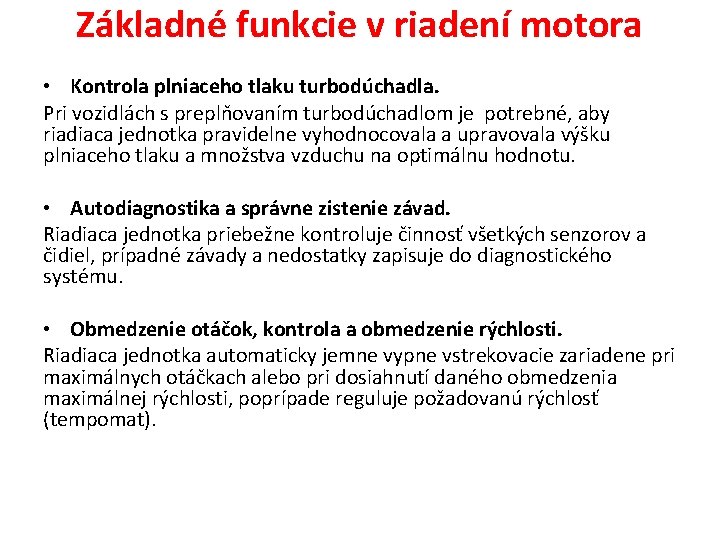 Základné funkcie v riadení motora

• Kontrola plniaceho tlaku turbodúchadla.

Pri vozidlách s preplňovaním turbodúchadlom je potrebné, aby riadiaca jednotka pravidelne vyhodnocovala a upravovala výšku plniaceho tlaku a množstva vzduchu na optimálnu hodnotu.

• Autodiagnostika a správne zistenie závad.

Riadiaca jednotka priebežne kontroluje činnosť všetkých senzorov a čidiel, prípadné závady a nedostatky zapisuje do diagnostického systému.

• Obmedzenie otáčok, kontrola a obmedzenie rýchlosti.

Riadiaca jednotka automaticky jemne vypne vstrekovacie zariadene pri maximálnych otáčkach alebo pri dosiahnutí daného obmedzenia maximálnej rýchlosti, poprípade reguluje požadovanú rýchlosť (tempomat).